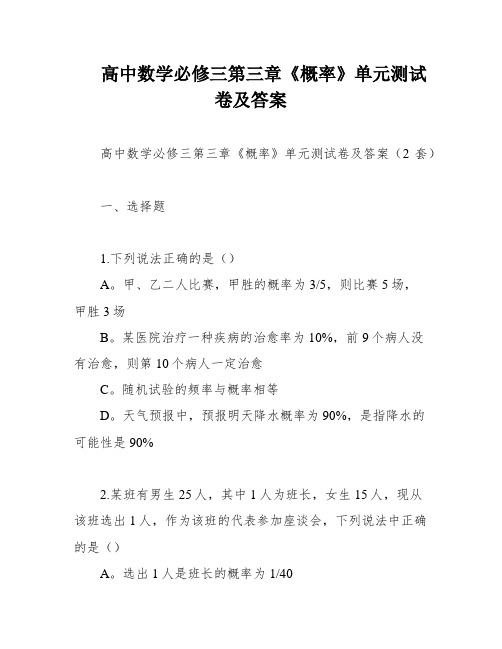 高中数学必修三第三章《概率》单元测试卷及答案

高中数学必修三第三章《概率》单元测试卷及答案（2 套）

一、选择题

1.下列说法正确的是（）

A。甲、乙二人比赛，甲胜的概率为 3/5，则比赛 5 场，甲胜 3 场

B。某医院治疗一种疾病的治愈率为 10%，前 9 个病人没有治愈，则第 10 个病人一定治愈

C。随机试验的频率与概率相等

D。天气预报中，预报明天降水概率为 90%，是指降水的可能性是 90%

2.某班有男生 25 人，其中 1 人为班长，女生 15 人，现从该班选出 1 人，作为该班的代表参加座谈会，下列说法中正确的是（）

A。选出 1 人是班长的概率为 1/40